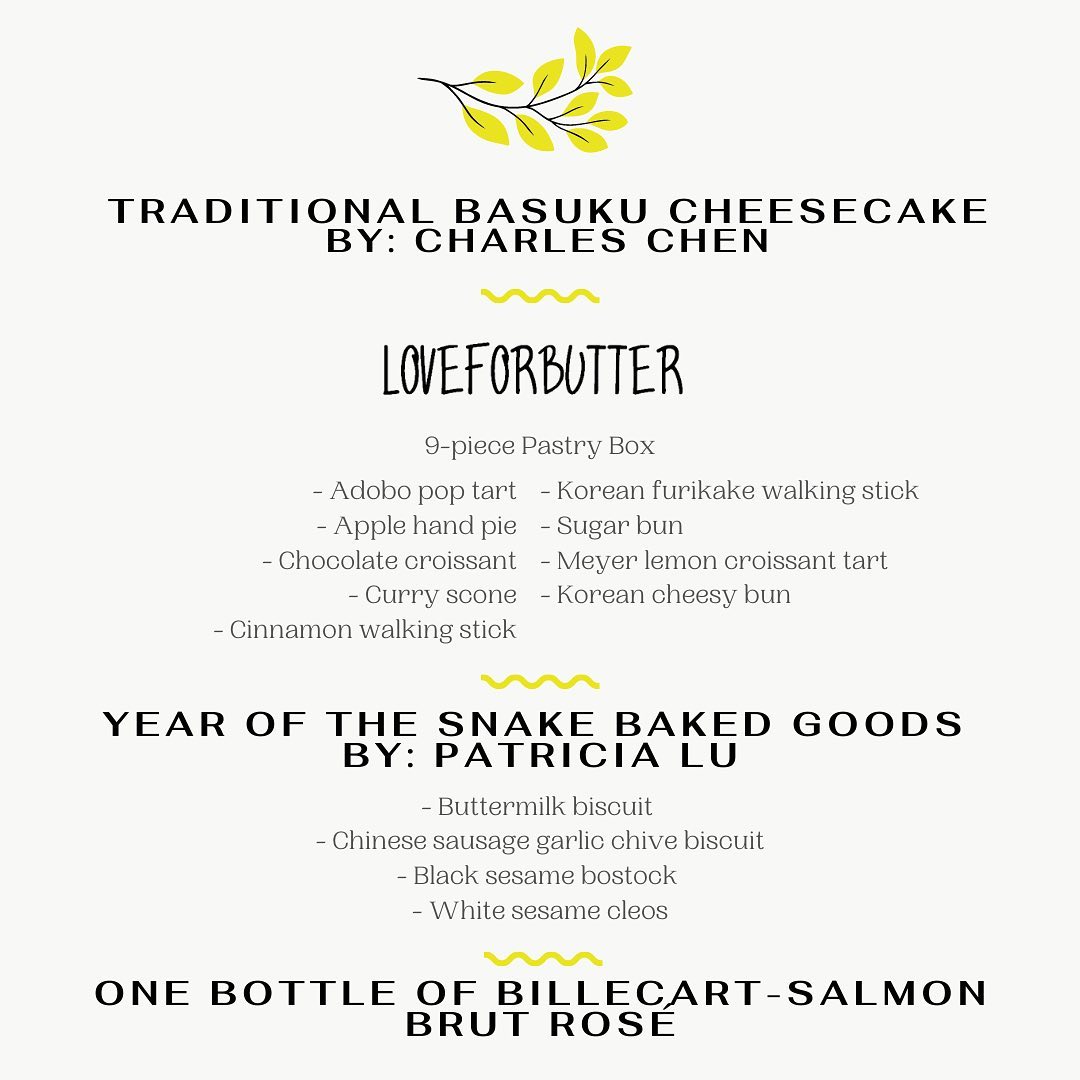 TRADITIONAL BASUKU CHEESECAKE
BY: CHARLES CHEN

LOVEFORBUTTER

9-piece Pastry Box

- Adobo pop tart
- Apple hand pie
- Chocolate croissant
- Curry scone
- Cinnamon walking stick

- Korean furikake walking stick
- Sugar bun
- Meyer lemon croissant tart
- Korean cheesy bun

YEAR OF THE SNAKE BAKED GOODS
BY: PATRICIA LU

- Buttermilk biscuit
- Chinese sausage garlic chive biscuit
- Black sesame bostock
- White sesame cleos

ONE BOTTLE OF BILLECART-SALMON
BRUT ROSÉ